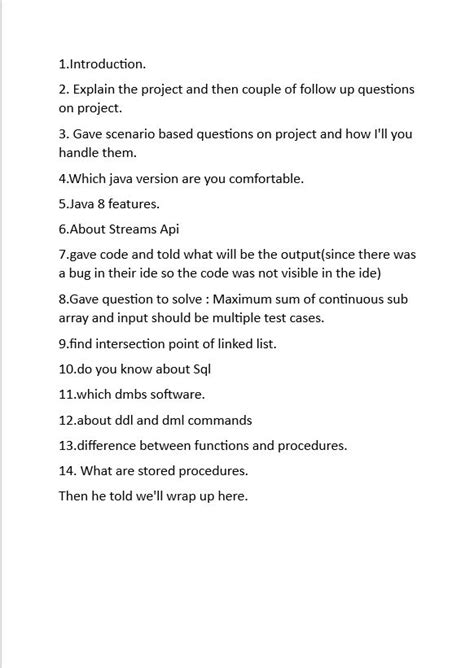 1.Introduction.

2. Explain the project and then couple of follow up questions on project.

3. Gave scenario based questions on project and how I'll you handle them.

4.Which java version are you comfortable.

5.Java 8 features.

6.About Streams Api

7.gave code and told what will be the output(since there was a bug in their ide so the code was not visible in the ide)

8.Gave question to solve : Maximum sum of continuous sub array and input should be multiple test cases.

9.find intersection point of linked list.

10.do you know about Sql

11.which dmbs software.

12.about ddl and dml commands

13.difference between functions and procedures.

14. What are stored procedures.

Then he told we'll wrap up here.